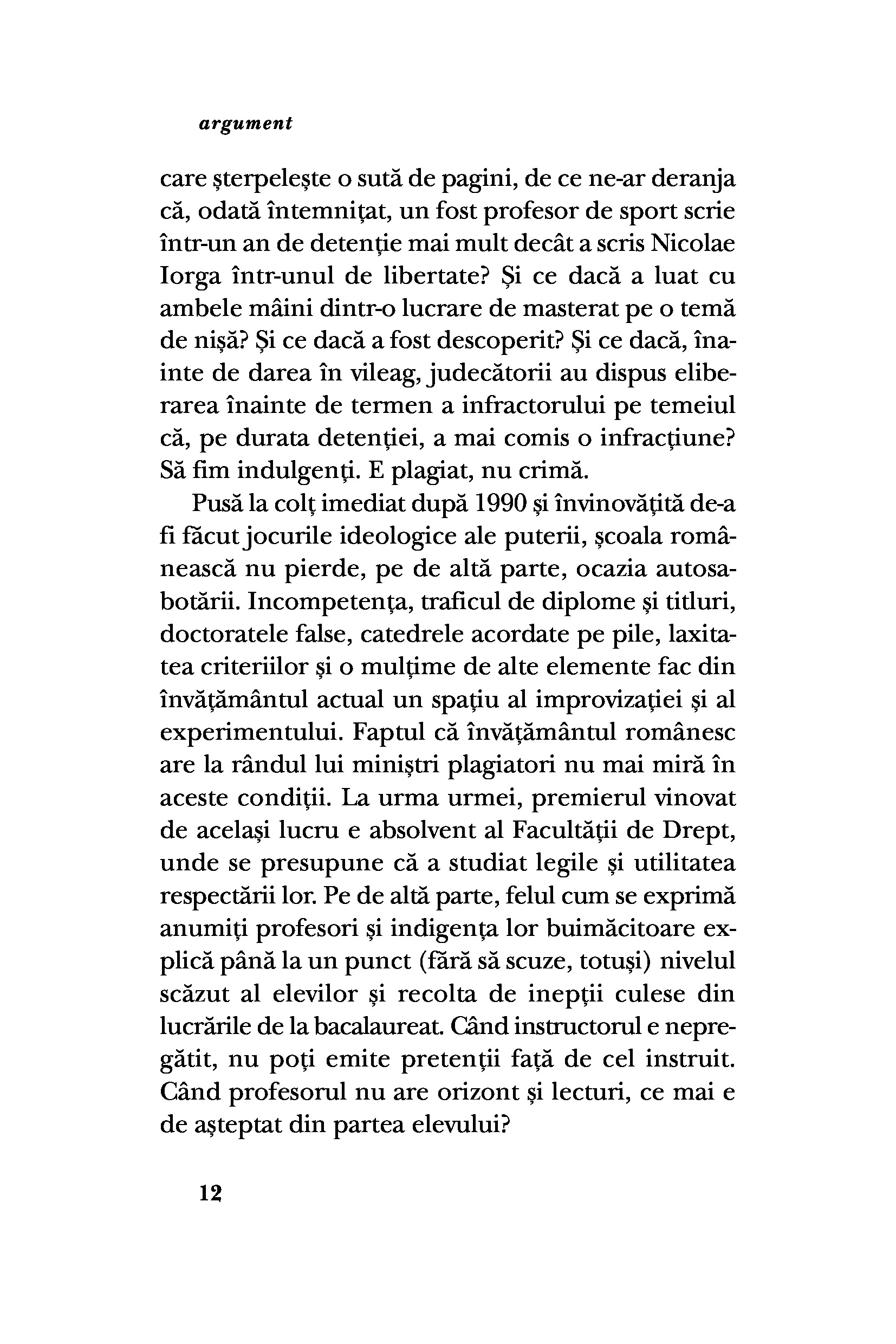 argument

care șterpelește o sută de pagini, de ce ne-ar deranja că, odată întemnițat, un fost profesor de sport scrie într-un an de detenție mai mult decât a scris Nicolae Iorga într-unul de libertate? Și ce dacă a luat cu ambele mâini dintr-o lucrare de masterat pe o temă de nișă? Și ce dacă a fost descoperit? Și ce dacă, înainte de darea în vileag, judecătorii au dispus eliberarea înainte de termen a infractorului pe temeiul că, pe durata detenției, a mai comis o infracțiune? Să fim indulgenți. E plagiat, nu crimă.

Pusă la colț imediat după 1990 și învinovățită de-a fi făcut jocurile ideologice ale puterii, școala românească nu pierde, pe de altă parte, ocazia autosabotării. Incompetența, traficul de diplome și titluri, doctoratele false, catedrele acordate pe pile, laxitatea criteriilor și o mulțime de alte elemente fac din învățământul actual un spațiu al improvizației și al experimentului. Faptul că învățământul românesc are la rândul lui miniștri plagiatori nu mai miră în aceste condiții. La urma urmei, premierul vinovat de același lucru e absolvent al Facultății de Drept, unde se presupune că a studiat legile și utilitatea respectării lor. Pe de altă parte, felul cum se exprimă anumiți profesori și indigența lor buimăcitoare explică până la un punct (fără să scuze, totuși) nivelul scăzut al elevilor și recolta de inepții culese din lucrările de la bacalaureat. Când instructorul e nepregătit, nu poți emite pretenții față de cel instruit. Când profesorul nu are orizont și lecturi, ce mai e de așteptat din partea elevului?

12